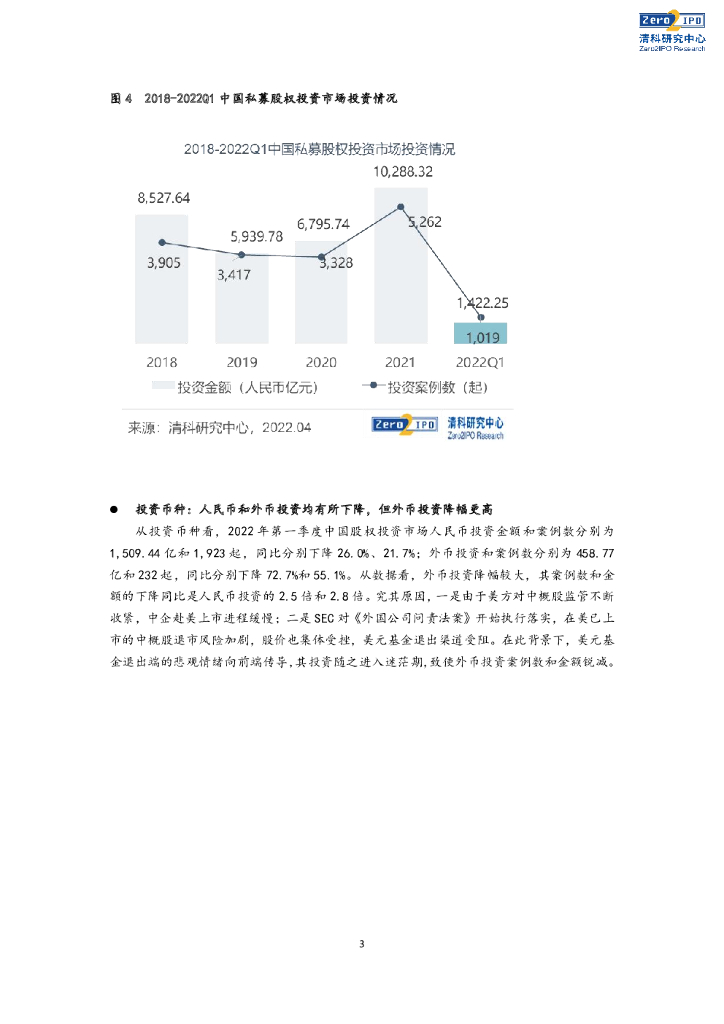 Zero2IPO
清科研究中心
Zero2IPO Research

图 4 2018-2022Q1 中国私募股权投资市场投资情况

2018-2022Q1中国私募股权投资市场投资情况

8,527.64
3,905
5,939.78
3,417
6,795.74
3,328
10,288.32
5,262
1,422.25
1,019

2018
2019
2020
2021
2022Q1

投资金额（人民币亿元）
投资案例数（起）

来源：清科研究中心，2022.04

Zero2IPO 清科研究中心 Zero2IPO Research

● 投资币种：人民币和外币投资均有所下降，但外币投资降幅更高

从投资币种看，2022 年第一季度中国股权投资市场人民币投资金额和案例数分别为 1,509.44 亿和 1,923 起，同比分别下降 26.0%、21.7%；外币投资和案例数分别为 458.77 亿和 232 起，同比分别下降 72.7%和 55.1%。从数据看，外币投资降幅较大，其案例数和金额的下降同比是人民币投资的 2.5 倍和 2.8 倍。究其原因，一是由于美方对中概股监管不断收紧，中企赴美上市进程缓慢；二是 SEC 对《外国公司问责法案》开始执行落实，在美已上市的中概股退市风险加剧，股价也集体受挫，美元基金退出渠道受阻。在此背景下，美元基金退出端的悲观情绪向前端传导，其投资随之进入迷茫期，致使外币投资案例数和金额锐减。

3